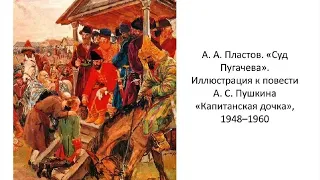 А. А. Пластов. «Суд Пугачева». Иллюстрация к повести А. С. Пушкина «Капитанская дочка», 1948–1960